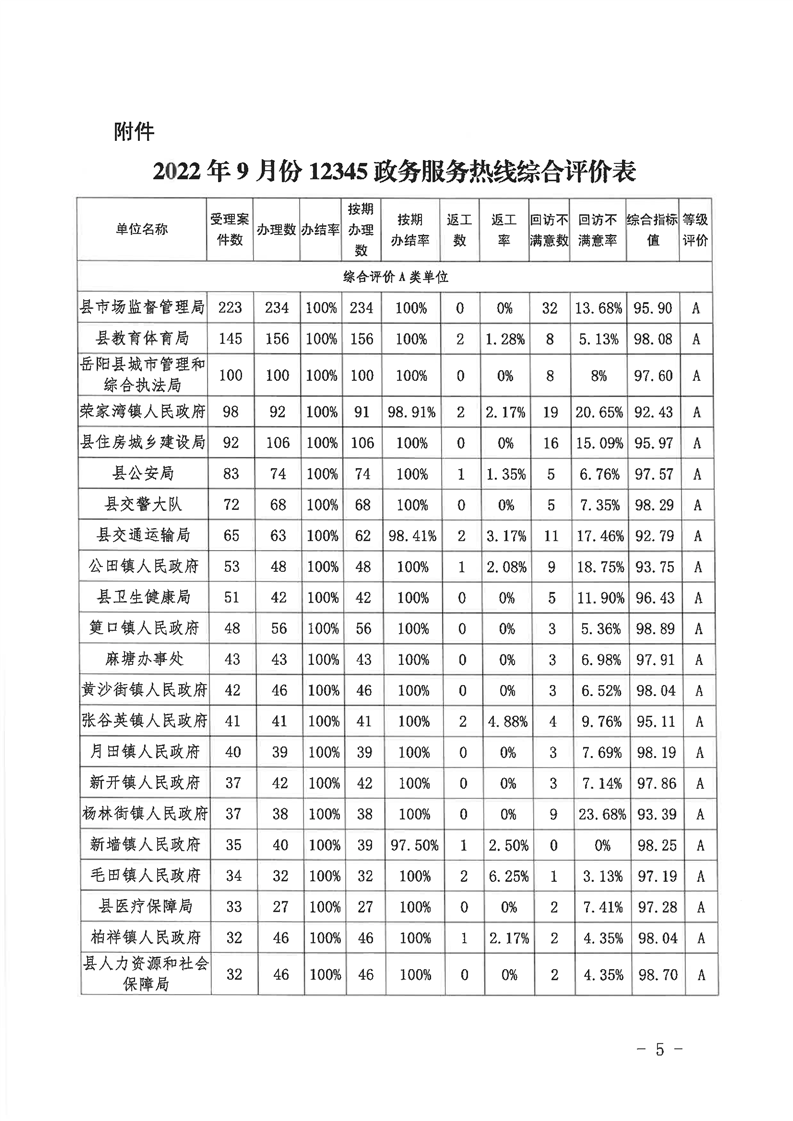 附件

2022 年 9 月份 12345 政务服务热线综合评价表

| 单位名称 | 受理案件数 | 办理数 | 办结率 | 按期办理数 | 按期办结率 | 返工数 | 返工率 | 回访不满意数 | 回访不满意率 | 综合指标值 | 等级评价 |
|---|---|---|---|---|---|---|---|---|---|---|---|
| 综合评价 A 类单位 | | | | | | | | | | | |
| 县市场监督管理局 | 223 | 234 | 100% | 234 | 100% | 0 | 0% | 32 | 13.68% | 95.90 | A |
| 县教育体育局 | 145 | 156 | 100% | 156 | 100% | 2 | 1.28% | 8 | 5.13% | 98.08 | A |
| 岳阳县城市管理和综合执法局 | 100 | 100 | 100% | 100 | 100% | 0 | 0% | 8 | 8% | 97.60 | A |
| 荣家湾镇人民政府 | 98 | 92 | 100% | 91 | 98.91% | 2 | 2.17% | 19 | 20.65% | 92.43 | A |
| 县住房城乡建设局 | 92 | 106 | 100% | 106 | 100% | 0 | 0% | 16 | 15.09% | 95.97 | A |
| 县公安局 | 83 | 74 | 100% | 74 | 100% | 1 | 1.35% | 5 | 6.76% | 97.57 | A |
| 县交警大队 | 72 | 68 | 100% | 68 | 100% | 0 | 0% | 5 | 7.35% | 98.29 | A |
| 县交通运输局 | 65 | 63 | 100% | 62 | 98.41% | 2 | 3.17% | 11 | 17.46% | 92.79 | A |
| 公田镇人民政府 | 53 | 48 | 100% | 48 | 100% | 1 | 2.08% | 9 | 18.75% | 93.75 | A |
| 县卫生健康局 | 51 | 42 | 100% | 42 | 100% | 0 | 0% | 5 | 11.90% | 96.43 | A |
| 筻口镇人民政府 | 48 | 56 | 100% | 56 | 100% | 0 | 0% | 3 | 5.36% | 98.89 | A |
| 麻塘办事处 | 43 | 43 | 100% | 43 | 100% | 0 | 0% | 3 | 6.98% | 97.91 | A |
| 黄沙街镇人民政府 | 42 | 46 | 100% | 46 | 100% | 0 | 0% | 3 | 6.52% | 98.04 | A |
| 张谷英镇人民政府 | 41 | 41 | 100% | 41 | 100% | 2 | 4.88% | 4 | 9.76% | 95.11 | A |
| 月田镇人民政府 | 40 | 39 | 100% | 39 | 100% | 0 | 0% | 3 | 7.69% | 98.19 | A |
| 新开镇人民政府 | 37 | 42 | 100% | 42 | 100% | 0 | 0% | 3 | 7.14% | 97.86 | A |
| 杨林街镇人民政府 | 37 | 38 | 100% | 38 | 100% | 0 | 0% | 9 | 23.68% | 93.39 | A |
| 新墙镇人民政府 | 35 | 40 | 100% | 39 | 97.50% | 1 | 2.50% | 0 | 0% | 98.25 | A |
| 毛田镇人民政府 | 34 | 32 | 100% | 32 | 100% | 2 | 6.25% | 1 | 3.13% | 97.19 | A |
| 县医疗保障局 | 33 | 27 | 100% | 27 | 100% | 0 | 0% | 2 | 7.41% | 97.28 | A |
| 柏祥镇人民政府 | 32 | 46 | 100% | 46 | 100% | 1 | 2.17% | 2 | 4.35% | 98.04 | A |
| 县人力资源和社会保障局 | 32 | 46 | 100% | 46 | 100% | 0 | 0% | 2 | 4.35% | 98.70 | A |

- 5 -